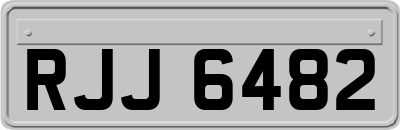 RJJ 6482